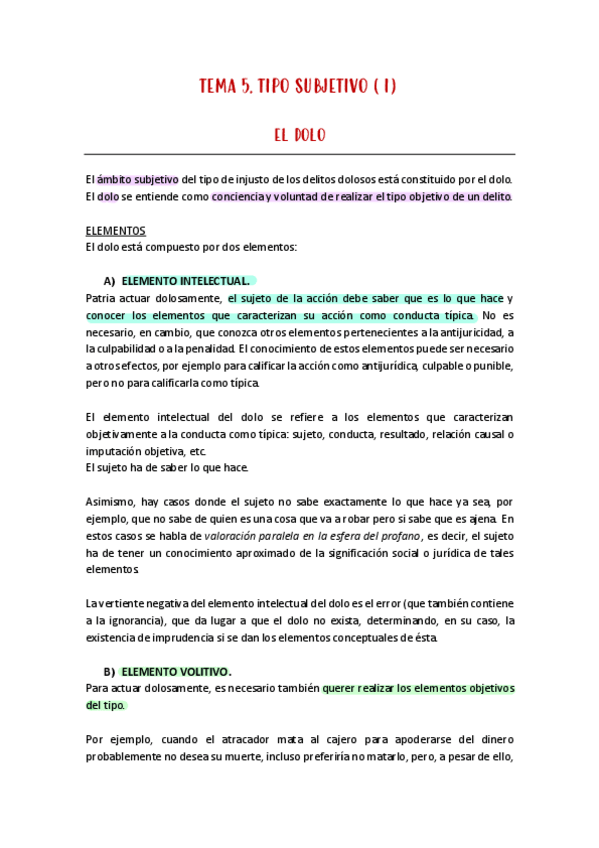 TEMA 5. TIPO SUBJETIVO ( I )

EL DOLO

El ámbito subjetivo del tipo de injusto de los delitos dolosos está constituido por el dolo. El dolo se entiende como conciencia y voluntad de realizar el tipo objetivo de un delito.

ELEMENTOS
El dolo está compuesto por dos elementos:

A) ELEMENTO INTELECTUAL.
Patria actuar dolosamente, el sujeto de la acción debe saber que es lo que hace y conocer los elementos que caracterizan su acción como conducta típica. No es necesario, en cambio, que conozca otros elementos pertenecientes a la antijuricidad, a la culpabilidad o a la penalidad. El conocimiento de estos elementos puede ser necesario a otros efectos, por ejemplo para calificar la acción como antijurídica, culpable o punible, pero no para calificarla como típica.

El elemento intelectual del dolo se refiere a los elementos que caracterizan objetivamente a la conducta como típica: sujeto, conducta, resultado, relación causal o imputación objetiva, etc.
El sujeto ha de saber lo que hace.

Asimismo, hay casos donde el sujeto no sabe exactamente lo que hace ya sea, por ejemplo, que no sabe de quien es una cosa que va a robar pero si sabe que es ajena. En estos casos se habla de valoración paralela en la esfera del profano, es decir, el sujeto ha de tener un conocimiento aproximado de la significación social o jurídica de tales elementos.

La vertiente negativa del elemento intelectual del dolo es el error (que también contiene a la ignorancia), que da lugar a que el dolo no exista, determinando, en su caso, la existencia de imprudencia si se dan los elementos conceptuales de ésta.

B) ELEMENTO VOLITIVO.
Para actuar dolosamente, es necesario también querer realizar los elementos objetivos del tipo.

Por ejemplo, cuando el atracador mata al cajero para apoderarse del dinero probablemente no desea su muerte, incluso preferiría no matarlo, pero, a pesar de ello,